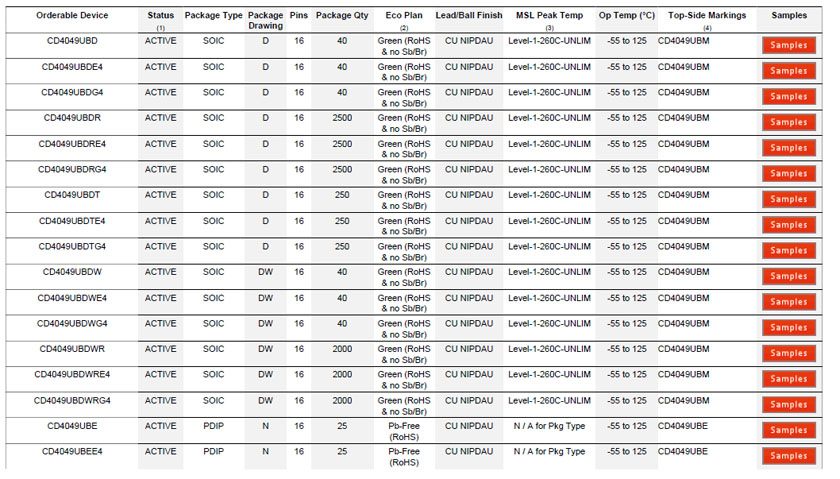 | Orderable Device | Status (1) | Package Type | Package Drawing | Pins | Package Qty | Eco Plan (2) | Lead/Ball Finish | MSL Peak Temp (3) | Op Temp (°C) | Top-Side Markings (4) | Samples |
|---|---|---|---|---|---|---|---|---|---|---|---|
| CD4049UBD | ACTIVE | SOIC | D | 16 | 40 | Green (RoHS & no Sb/Br) | CU NIPDAU | Level-1-260C-UNLIM | -55 to 125 | CD4049UBM | Samples |
| CD4049UBDE4 | ACTIVE | SOIC | D | 16 | 40 | Green (RoHS & no Sb/Br) | CU NIPDAU | Level-1-260C-UNLIM | -55 to 125 | CD4049UBM | Samples |
| CD4049UBDG4 | ACTIVE | SOIC | D | 16 | 40 | Green (RoHS & no Sb/Br) | CU NIPDAU | Level-1-260C-UNLIM | -55 to 125 | CD4049UBM | Samples |
| CD4049UBDR | ACTIVE | SOIC | D | 16 | 2500 | Green (RoHS & no Sb/Br) | CU NIPDAU | Level-1-260C-UNLIM | -55 to 125 | CD4049UBM | Samples |
| CD4049UBDRE4 | ACTIVE | SOIC | D | 16 | 2500 | Green (RoHS & no Sb/Br) | CU NIPDAU | Level-1-260C-UNLIM | -55 to 125 | CD4049UBM | Samples |
| CD4049UBDRG4 | ACTIVE | SOIC | D | 16 | 2500 | Green (RoHS & no Sb/Br) | CU NIPDAU | Level-1-260C-UNLIM | -55 to 125 | CD4049UBM | Samples |
| CD4049UBDT | ACTIVE | SOIC | D | 16 | 250 | Green (RoHS & no Sb/Br) | CU NIPDAU | Level-1-260C-UNLIM | -55 to 125 | CD4049UBM | Samples |
| CD4049UBDTE4 | ACTIVE | SOIC | D | 16 | 250 | Green (RoHS & no Sb/Br) | CU NIPDAU | Level-1-260C-UNLIM | -55 to 125 | CD4049UBM | Samples |
| CD4049UBDTG4 | ACTIVE | SOIC | D | 16 | 250 | Green (RoHS & no Sb/Br) | CU NIPDAU | Level-1-260C-UNLIM | -55 to 125 | CD4049UBM | Samples |
| CD4049UBDW | ACTIVE | SOIC | DW | 16 | 40 | Green (RoHS & no Sb/Br) | CU NIPDAU | Level-1-260C-UNLIM | -55 to 125 | CD4049UBM | Samples |
| CD4049UBDWE4 | ACTIVE | SOIC | DW | 16 | 40 | Green (RoHS & no Sb/Br) | CU NIPDAU | Level-1-260C-UNLIM | -55 to 125 | CD4049UBM | Samples |
| CD4049UBDWG4 | ACTIVE | SOIC | DW | 16 | 40 | Green (RoHS & no Sb/Br) | CU NIPDAU | Level-1-260C-UNLIM | -55 to 125 | CD4049UBM | Samples |
| CD4049UBDWR | ACTIVE | SOIC | DW | 16 | 2000 | Green (RoHS & no Sb/Br) | CU NIPDAU | Level-1-260C-UNLIM | -55 to 125 | CD4049UBM | Samples |
| CD4049UBDWRE4 | ACTIVE | SOIC | DW | 16 | 2000 | Green (RoHS & no Sb/Br) | CU NIPDAU | Level-1-260C-UNLIM | -55 to 125 | CD4049UBM | Samples |
| CD4049UBDWRG4 | ACTIVE | SOIC | DW | 16 | 2000 | Green (RoHS & no Sb/Br) | CU NIPDAU | Level-1-260C-UNLIM | -55 to 125 | CD4049UBM | Samples |
| CD4049UBE | ACTIVE | PDIP | N | 16 | 25 | Pb-Free (RoHS) | CU NIPDAU | N / A for Pkg Type | -55 to 125 | CD4049UBE | Samples |
| CD4049UBEE4 | ACTIVE | PDIP | N | 16 | 25 | Pb-Free (RoHS) | CU NIPDAU | N / A for Pkg Type | -55 to 125 | CD4049UBE | Samples |